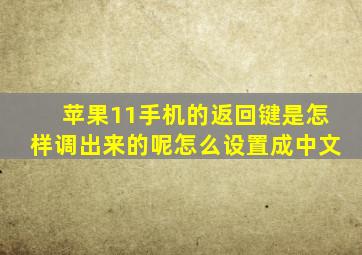 苹果11手机的返回键是怎样调出来的呢怎么设置成中文